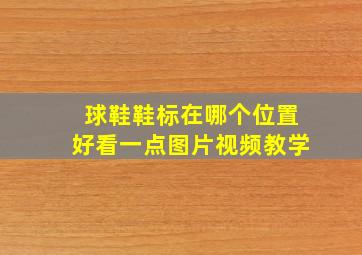 球鞋鞋标在哪个位置
好看一点图片视频教学